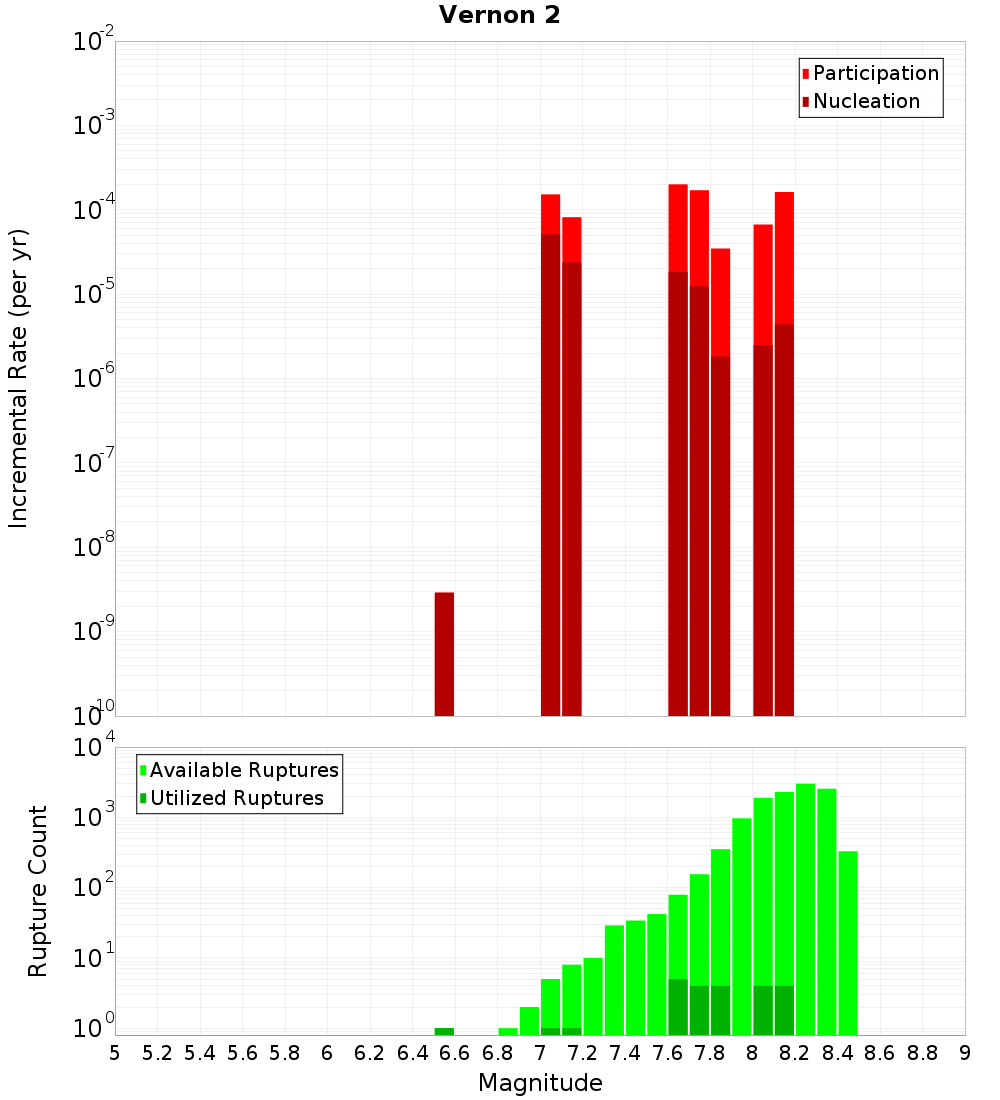 Vernon 2

Participation
Nucleation

Incremental Rate (per yr)

$10^{-2}$
$10^{-3}$
$10^{-4}$
$10^{-5}$
$10^{-6}$
$10^{-7}$
$10^{-8}$
$10^{-9}$
$10^{-10}$

Available Ruptures
Utilized Ruptures

Rupture Count

$10^{4}$
$10^{3}$
$10^{2}$
$10^{1}$
$10^{0}$

5 5.2 5.4 5.6 5.8 6 6.2 6.4 6.6 6.8 7 7.2 7.4 7.6 7.8 8 8.2 8.4 8.6 8.8 9

Magnitude